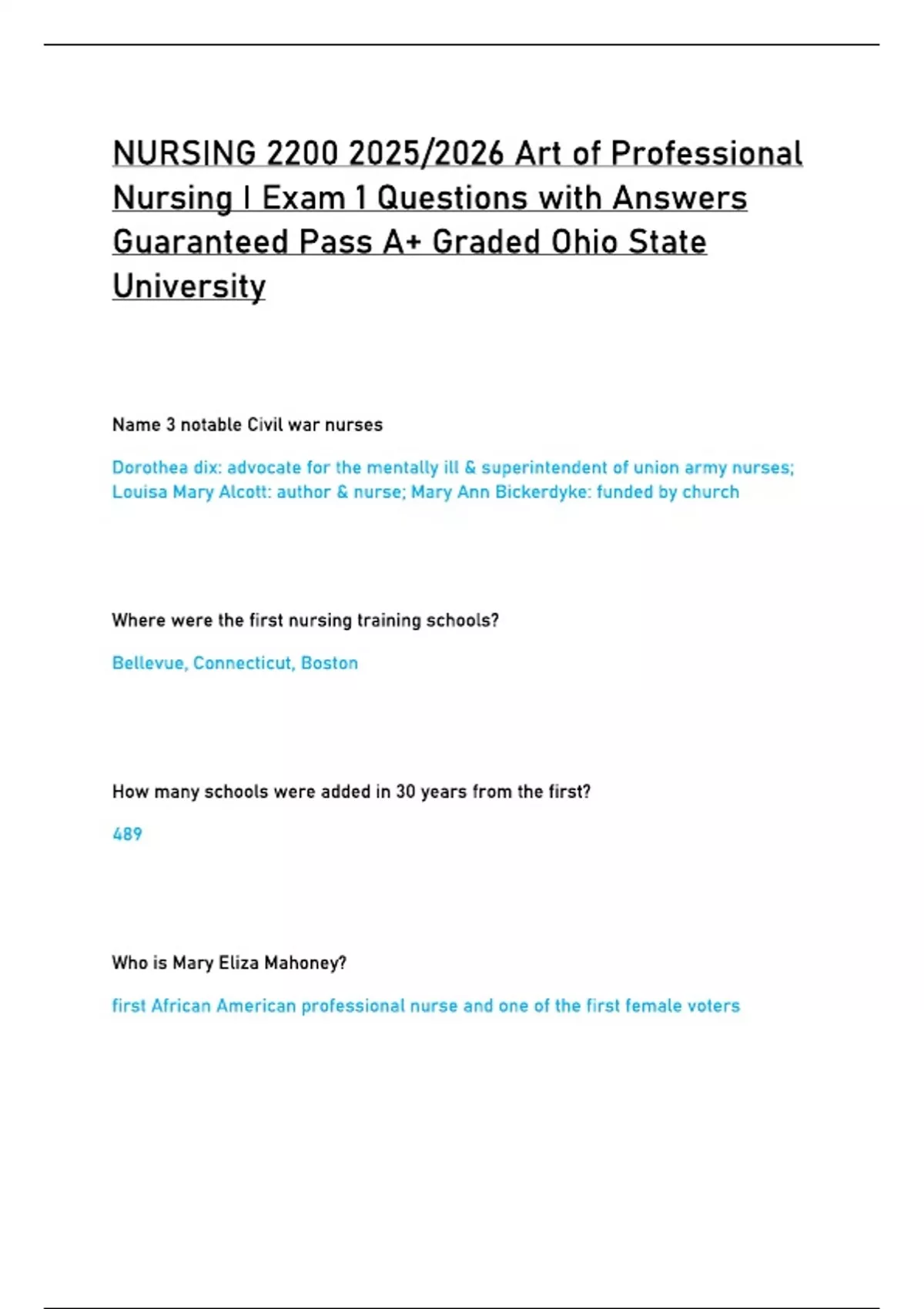 NURSING 2200 2025/2026 Art of Professional Nursing I Exam 1 Questions with Answers Guaranteed Pass A+ Graded Ohio State University

Name 3 notable Civil war nurses

Dorothea dix: advocate for the mentally ill & superintendent of union army nurses; Louisa Mary Alcott: author & nurse; Mary Ann Bickerdyke: funded by church

Where were the first nursing training schools?

Bellevue, Connecticut, Boston

How many schools were added in 30 years from the first?

489

Who is Mary Eliza Mahoney?

first African American professional nurse and one of the first female voters